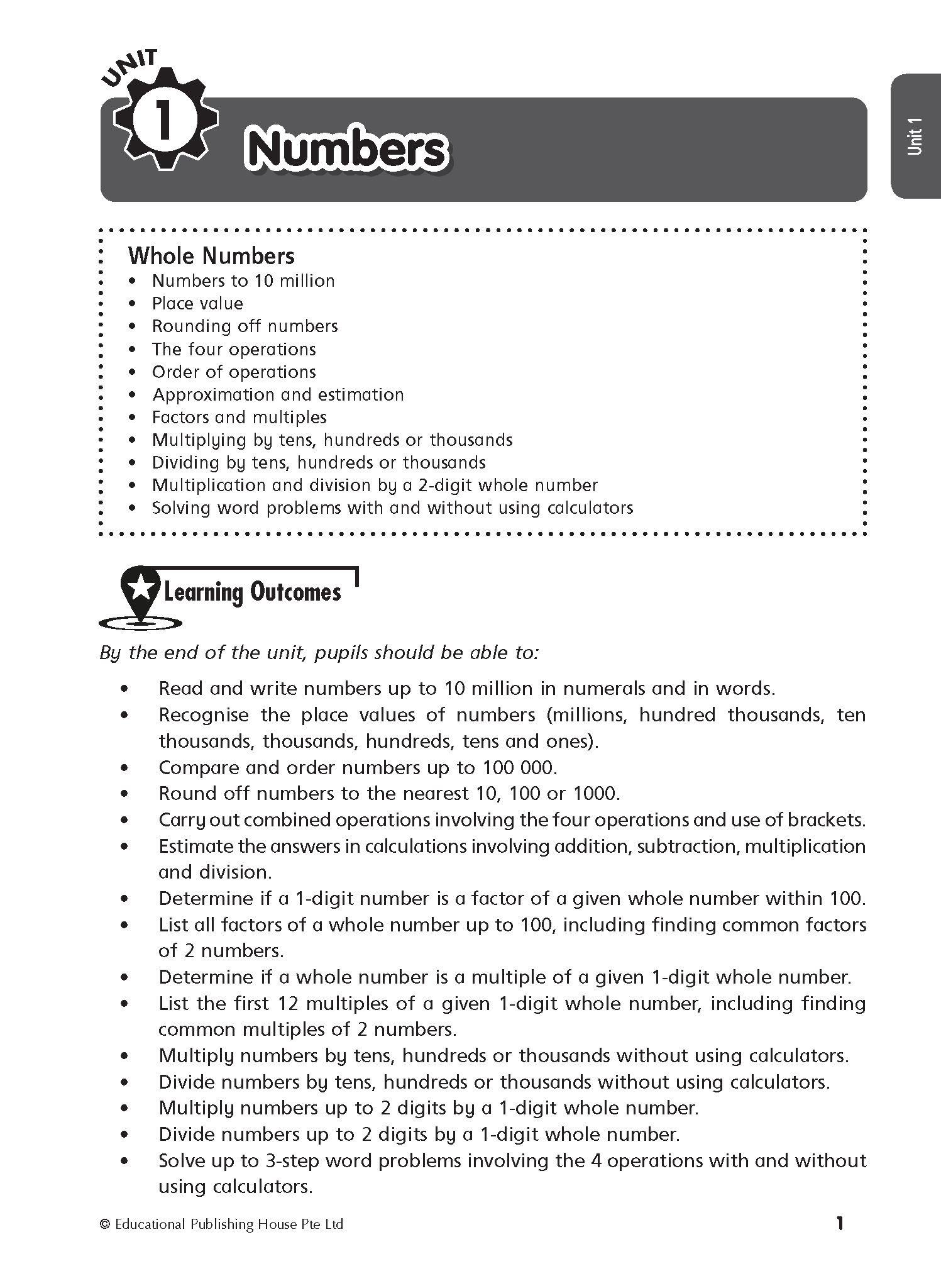 UNIT 1 Numbers

Unit 1

Whole Numbers
• Numbers to 10 million
• Place value
• Rounding off numbers
• The four operations
• Order of operations
• Approximation and estimation
• Factors and multiples
• Multiplying by tens, hundreds or thousands
• Dividing by tens, hundreds or thousands
• Multiplication and division by a 2-digit whole number
• Solving word problems with and without using calculators

Learning Outcomes

By the end of the unit, pupils should be able to:
• Read and write numbers up to 10 million in numerals and in words.
• Recognise the place values of numbers (millions, hundred thousands, ten thousands, thousands, hundreds, tens and ones).
• Compare and order numbers up to 100 000.
• Round off numbers to the nearest 10, 100 or 1000.
• Carry out combined operations involving the four operations and use of brackets.
• Estimate the answers in calculations involving addition, subtraction, multiplication and division.
• Determine if a 1-digit number is a factor of a given whole number within 100.
• List all factors of a whole number up to 100, including finding common factors of 2 numbers.
• Determine if a whole number is a multiple of a given 1-digit whole number.
• List the first 12 multiples of a given 1-digit whole number, including finding common multiples of 2 numbers.
• Multiply numbers by tens, hundreds or thousands without using calculators.
• Divide numbers by tens, hundreds or thousands without using calculators.
• Multiply numbers up to 2 digits by a 1-digit whole number.
• Divide numbers up to 2 digits by a 1-digit whole number.
• Solve up to 3-step word problems involving the 4 operations with and without using calculators.

© Educational Publishing House Pte Ltd 1